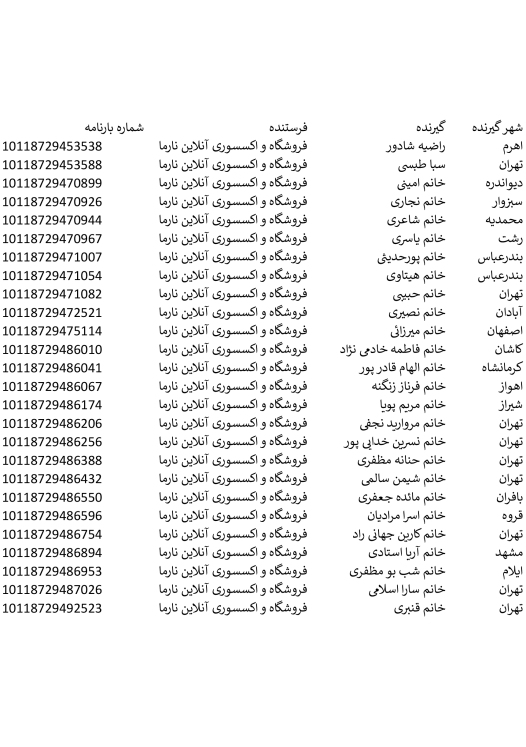 | شهر گیرنده | گیرنده | فرستنده | شماره بارنامه |
|---|---|---|---|
| اهرم | راضیه شادور | فروشگاه و اکسسوری آنلاین نارما | 10118729453538 |
| تهران | سبا طبسی | فروشگاه و اکسسوری آنلاین نارما | 10118729453588 |
| دیواندره | خانم امینی | فروشگاه و اکسسوری آنلاین نارما | 10118729470899 |
| سبزوار | خانم نجاری | فروشگاه و اکسسوری آنلاین نارما | 10118729470926 |
| محمدیه | خانم شاعری | فروشگاه و اکسسوری آنلاین نارما | 10118729470944 |
| رشت | خانم یاسری | فروشگاه و اکسسوری آنلاین نارما | 10118729470967 |
| بندرعباس | خانم پورحدیثی | فروشگاه و اکسسوری آنلاین نارما | 10118729471007 |
| بندرعباس | خانم هیتاوی | فروشگاه و اکسسوری آنلاین نارما | 10118729471054 |
| تهران | خانم حبیبی | فروشگاه و اکسسوری آنلاین نارما | 10118729471082 |
| آبادان | خانم نصیری | فروشگاه و اکسسوری آنلاین نارما | 10118729472521 |
| اصفهان | خانم میرزائی | فروشگاه و اکسسوری آنلاین نارما | 10118729475114 |
| کاشان | خانم فاطمه خادمی نژاد | فروشگاه و اکسسوری آنلاین نارما | 10118729486010 |
| کرمانشاه | خانم الهام قادر پور | فروشگاه و اکسسوری آنلاین نارما | 10118729486041 |
| اهواز | خانم فرناز زنگنه | فروشگاه و اکسسوری آنلاین نارما | 10118729486067 |
| شیراز | خانم مریم پویا | فروشگاه و اکسسوری آنلاین نارما | 10118729486174 |
| تهران | خانم مروارید نجفی | فروشگاه و اکسسوری آنلاین نارما | 10118729486206 |
| تهران | خانم نسرین خدایی پور | فروشگاه و اکسسوری آنلاین نارما | 10118729486256 |
| تهران | خانم حنانه مظفری | فروشگاه و اکسسوری آنلاین نارما | 10118729486388 |
| تهران | خانم شیمن سالمی | فروشگاه و اکسسوری آنلاین نارما | 10118729486432 |
| بافران | خانم مائده جعفری | فروشگاه و اکسسوری آنلاین نارما | 10118729486550 |
| قروه | خانم اسرا مرادیان | فروشگاه و اکسسوری آنلاین نارما | 10118729486596 |
| تهران | خانم کارین جهانی راد | فروشگاه و اکسسوری آنلاین نارما | 10118729486754 |
| مشهد | خانم آریا استادی | فروشگاه و اکسسوری آنلاین نارما | 10118729486894 |
| ایلام | خانم شب بو مظفری | فروشگاه و اکسسوری آنلاین نارما | 10118729486953 |
| تهران | خانم سارا اسلامی | فروشگاه و اکسسوری آنلاین نارما | 10118729487026 |
| تهران | خانم قنبری | فروشگاه و اکسسوری آنلاین نارما | 10118729492523 |